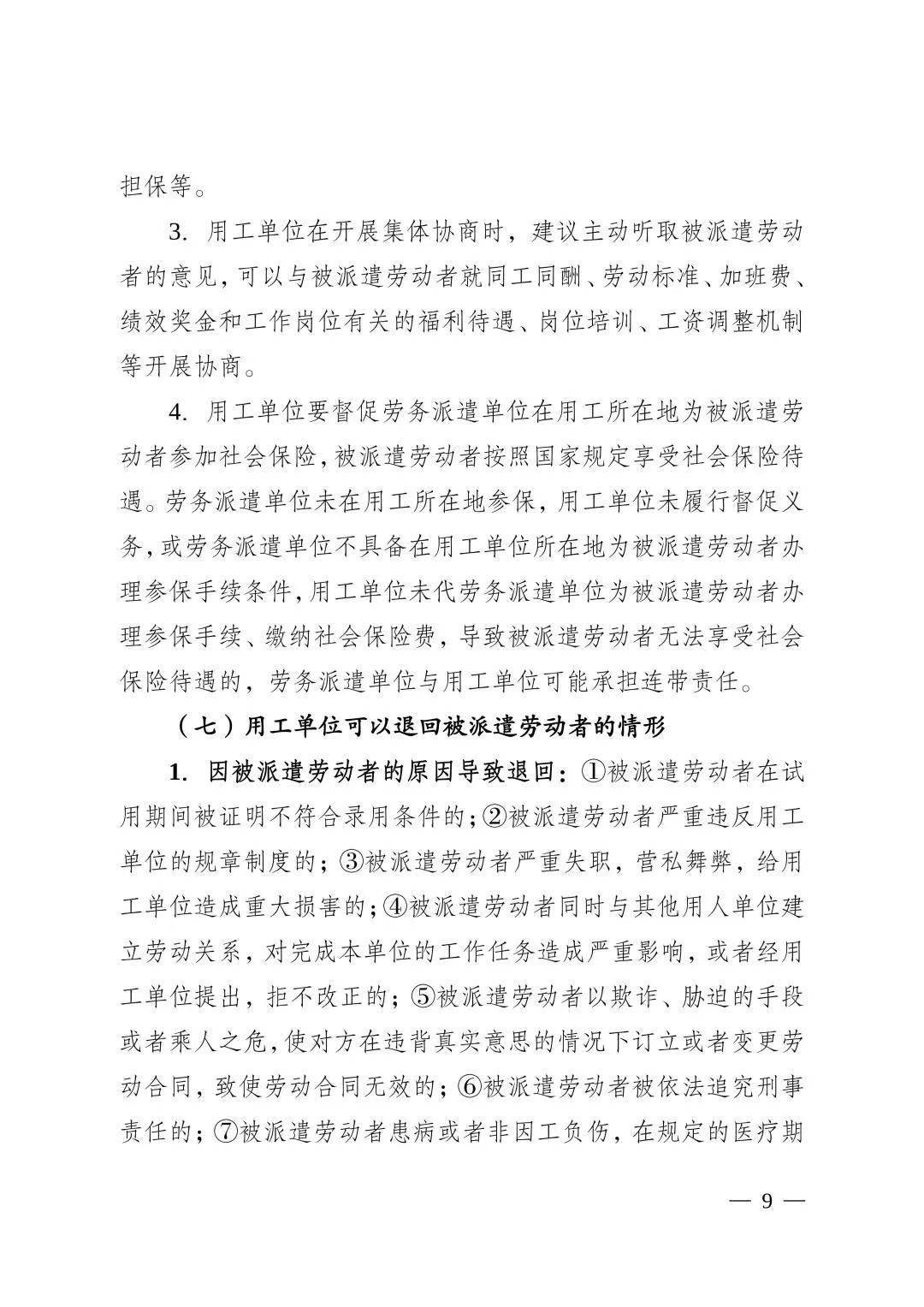 担保等。

3. 用工单位在开展集体协商时，建议主动听取被派遣劳动者的意见，可以与被派遣劳动者就同工同酬、劳动标准、加班费、绩效奖金和工作岗位有关的福利待遇、岗位培训、工资调整机制等开展协商。

4. 用工单位要督促劳务派遣单位在用工所在地为被派遣劳动者参加社会保险，被派遣劳动者按照国家规定享受社会保险待遇。劳务派遣单位未在用工所在地参保，用工单位未履行督促义务，或劳务派遣单位不具备在用工单位所在地为被派遣劳动者办理参保手续条件，用工单位未代劳务派遣单位为被派遣劳动者办理参保手续、缴纳社会保险费，导致被派遣劳动者无法享受社会保险待遇的，劳务派遣单位与用工单位可能承担连带责任。

（七）用工单位可以退回被派遣劳动者的情形

1. 因被派遣劳动者的原因导致退回：①被派遣劳动者在试用期间被证明不符合录用条件的；②被派遣劳动者严重违反用工单位的规章制度的；③被派遣劳动者严重失职，营私舞弊，给用工单位造成重大损害的；④被派遣劳动者同时与其他用人单位建立劳动关系，对完成本单位的工作任务造成严重影响，或者经用工单位提出，拒不改正的；⑤被派遣劳动者以欺诈、胁迫的手段或者乘人之危，使对方在违背真实意思的情况下订立或者变更劳动合同，致使劳动合同无效的；⑥被派遣劳动者被依法追究刑事责任的；⑦被派遣劳动者患病或者非因工负伤，在规定的医疗期

— 9 —